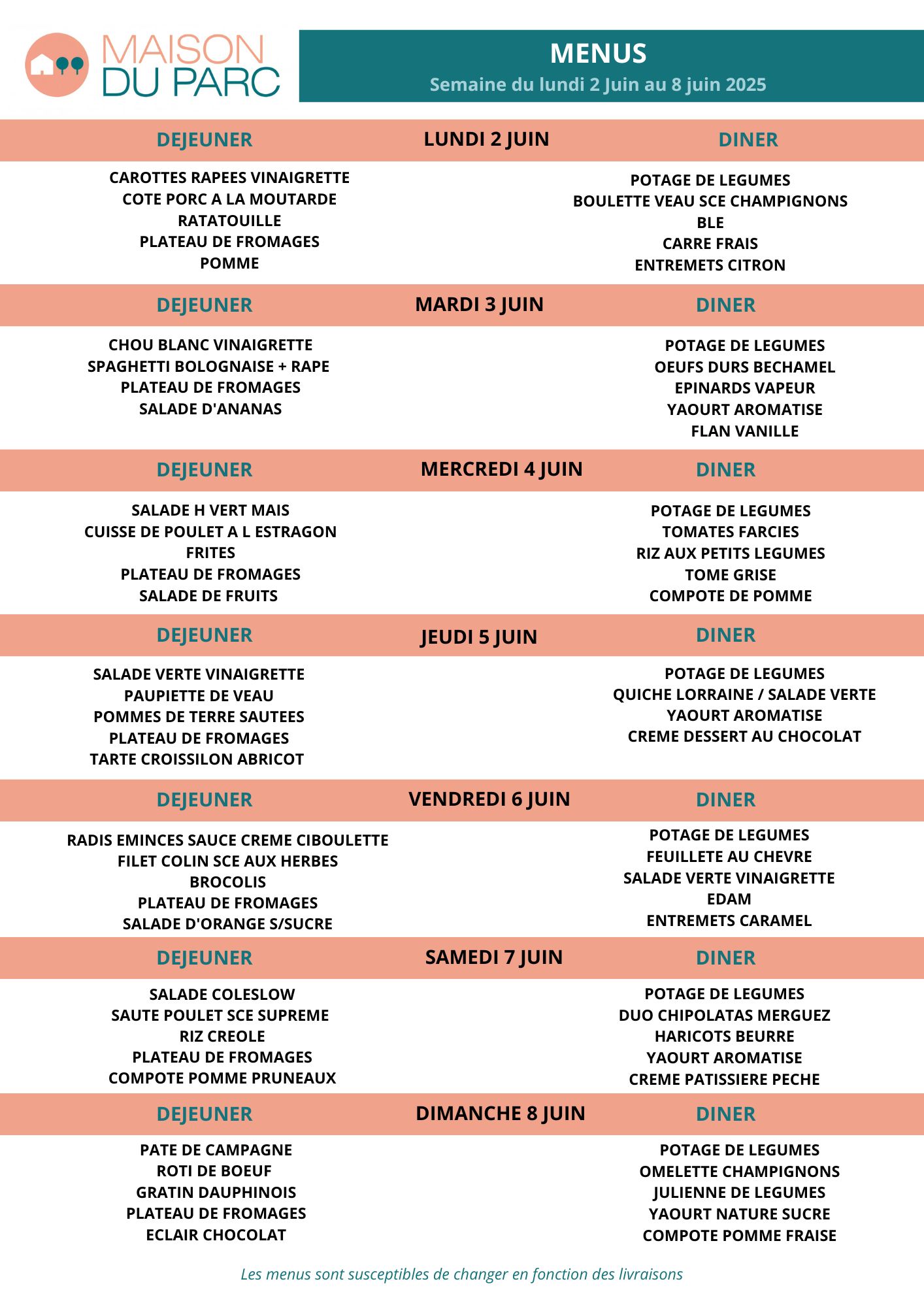 MAISON DU PARC

MENUS
Semaine du lundi 2 Juin au 8 juin 2025

DEJEUNER LUNDI 2 JUIN DINER

CAROTTES RAPEES VINAIGRETTE
COTE PORC A LA MOUTARDE
RATATOUILLE
PLATEAU DE FROMAGES
POMME

POTAGE DE LEGUMES
BOULETTE VEAU SCE CHAMPIGNONS
BLE
CARRE FRAIS
ENTREMETS CITRON

DEJEUNER MARDI 3 JUIN DINER

CHOU BLANC VINAIGRETTE
SPAGHETTI BOLOGNAISE + RAPE
PLATEAU DE FROMAGES
SALADE D'ANANAS

POTAGE DE LEGUMES
OEUFS DURS BECHAMEL
EPINARDS VAPEUR
YAOURT AROMATISE
FLAN VANILLE

DEJEUNER MERCREDI 4 JUIN DINER

SALADE H VERT MAIS
CUISSE DE POULET A L ESTRAGON
FRITES
PLATEAU DE FROMAGES
SALADE DE FRUITS

POTAGE DE LEGUMES
TOMATES FARCIES
RIZ AUX PETITS LEGUMES
TOME GRISE
COMPOTE DE POMME

DEJEUNER JEUDI 5 JUIN DINER

SALADE VERTE VINAIGRETTE
PAUPIETTE DE VEAU
POMMES DE TERRE SAUTEES
PLATEAU DE FROMAGES
TARTE CROISSILON ABRICOT

POTAGE DE LEGUMES
QUICHE LORRAINE / SALADE VERTE
YAOURT AROMATISE
CREME DESSERT AU CHOCOLAT

DEJEUNER VENDREDI 6 JUIN DINER

RADIS EMINCES SAUCE CREME CIBOULETTE
FILET COLIN SCE AUX HERBES
BROCOLIS
PLATEAU DE FROMAGES
SALADE D'ORANGE S/SUCRE

POTAGE DE LEGUMES
FEUILLETE AU CHEVRE
SALADE VERTE VINAIGRETTE
EDAM
ENTREMETS CARAMEL

DEJEUNER SAMEDI 7 JUIN DINER

SALADE COLESLOW
SAUTE POULET SCE SUPREME
RIZ CREOLE
PLATEAU DE FROMAGES
COMPOTE POMME PRUNEAUX

POTAGE DE LEGUMES
DUO CHIPOLATAS MERGUEZ
HARICOTS BEURRE
YAOURT AROMATISE
CREME PATISSIERE PECHE

DEJEUNER DIMANCHE 8 JUIN DINER

PATE DE CAMPAGNE
ROTI DE BOEUF
GRATIN DAUPHINOIS
PLATEAU DE FROMAGES
ECLAIR CHOCOLAT

POTAGE DE LEGUMES
OMELETTE CHAMPIGNONS
JULIENNE DE LEGUMES
YAOURT NATURE SUCRE
COMPOTE POMME FRAISE

Les menus sont susceptibles de changer en fonction des livraisons